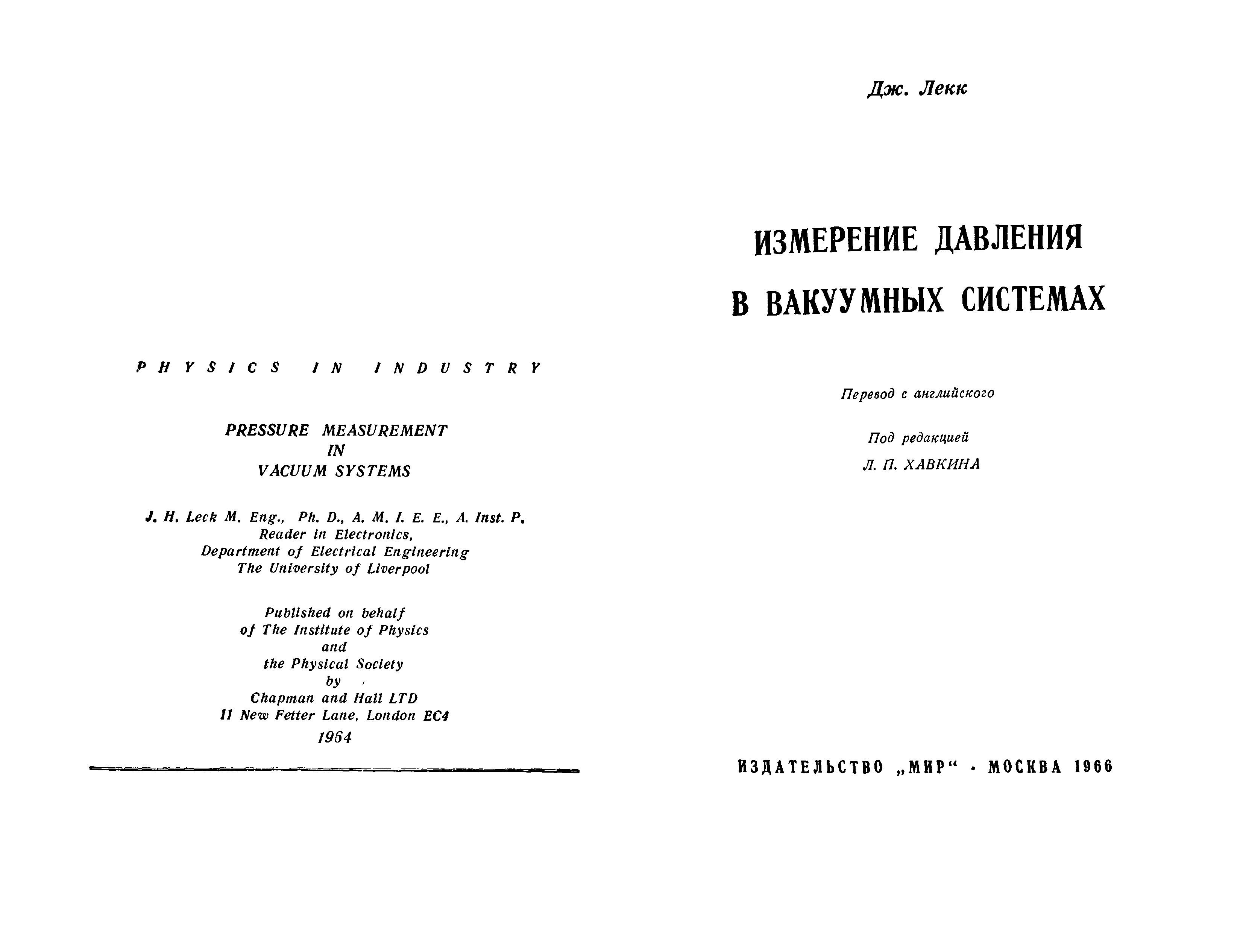 PHYSICS IN INDUSTRY

PRESSURE MEASUREMENT
IN
VACUUM SYSTEMS

J. H. Leck M. Eng., Ph. D., A. M. I. E. E., A. Inst. P.
Reader in Electronics,
Department of Electrical Engineering
The University of Liverpool

Published on behalf
of The Institute of Physics
and
the Physical Society
by
Chapman and Hall LTD
11 New Fetter Lane, London EC4
1964

Дж. Лекк

ИЗМЕРЕНИЕ ДАВЛЕНИЯ
В ВАКУУМНЫХ СИСТЕМАХ

Перевод с английского

Под редакцией
Л. П. ХАВКИНА

ИЗДАТЕЛЬСТВО „МИР“ · МОСКВА 1966